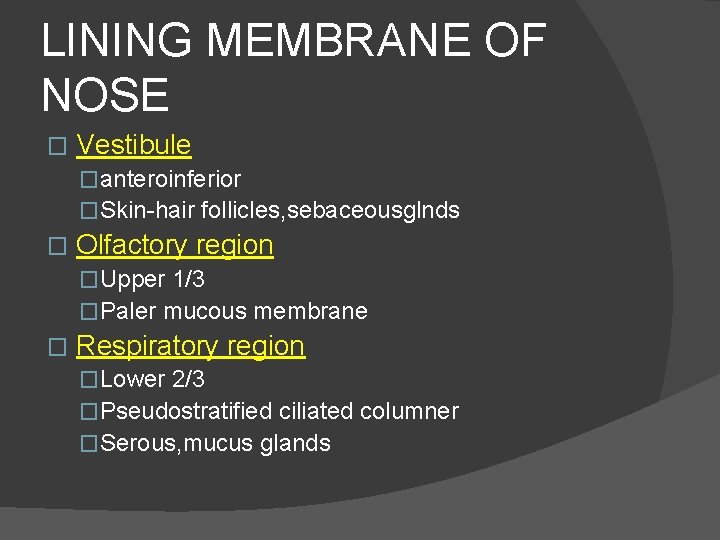 LINING MEMBRANE OF NOSE

Vestibule

anteroinferior

Skin-hair follicles,sebaceousglnds

Olfactory region

Upper 1/3

Paler mucous membrane

Respiratory region

Lower 2/3

Pseudostratified ciliated columner

Serous,mucus glands